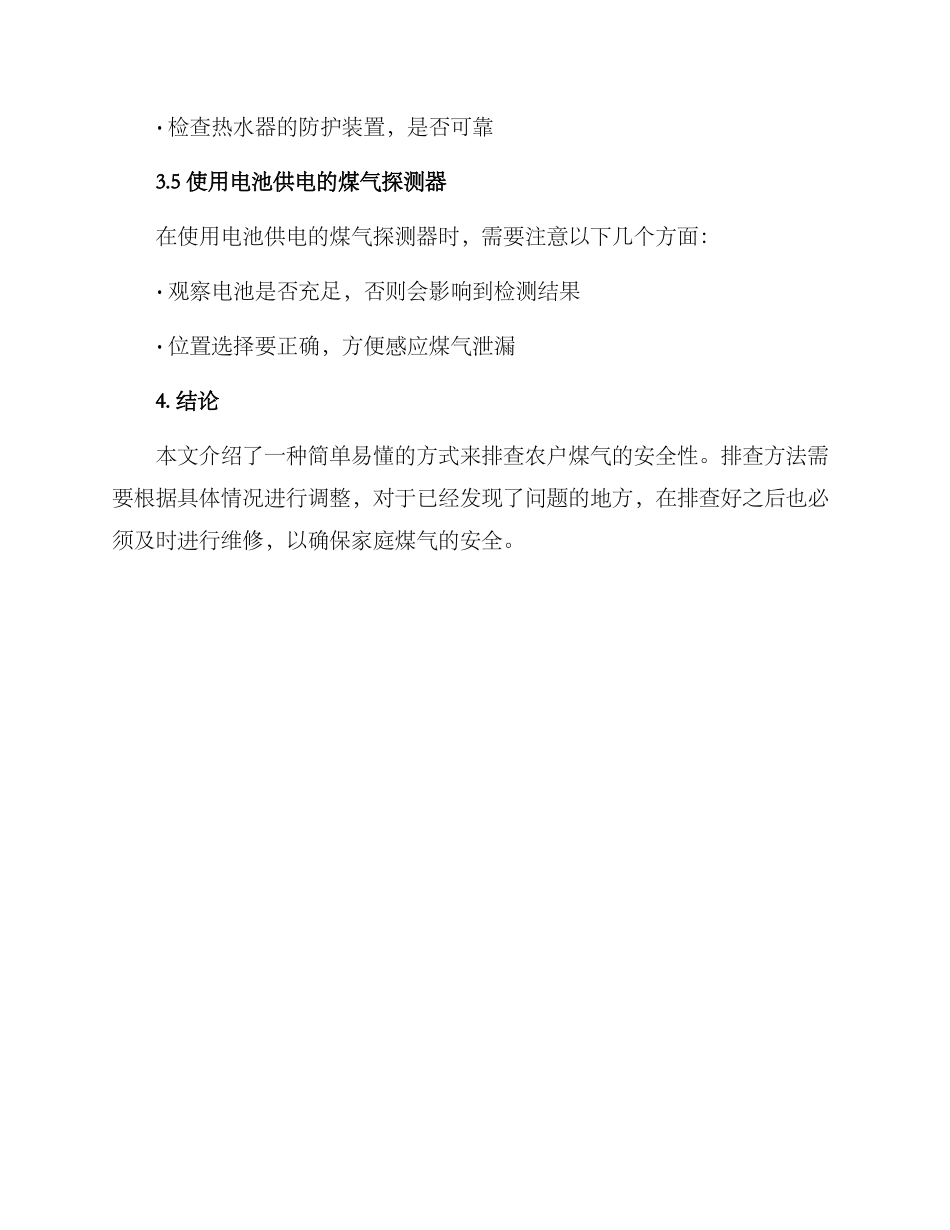 · 检查热水器的防护装置，是否可靠

3.5 使用电池供电的煤气探测器

在使用电池供电的煤气探测器时，需要注意以下几个方面：

· 观察电池是否充足，否则会影响到检测结果

· 位置选择要正确，方便感应煤气泄漏

4. 结论

本文介绍了一种简单易懂的方式来排查农户煤气的安全性。排查方法需要根据具体情况进行调整，对于已经发现了问题的地方，在排查好之后也必须及时进行维修，以确保家庭煤气的安全。